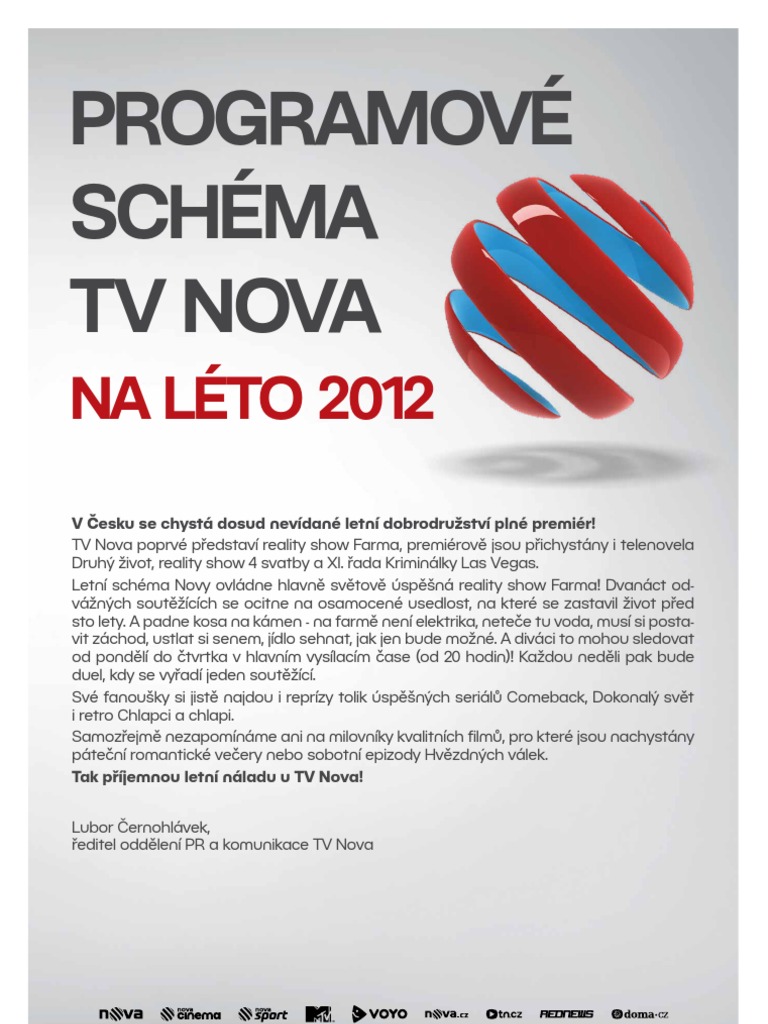 PROGRAMOVÉ SCHÉMA TV NOVA
NA LÉTO 2012

V Česku se chystá dosud nevídané letní dobrodružství plné premiér!
TV Nova poprvé představí reality show Farma, premiérově jsou přichystány i telenovela Druhý život, reality show 4 svatby a XI. řada Kriminálky Las Vegas.
Letní schéma Novy ovládne hlavně světově úspěšná reality show Farma! Dvanáct odvážných soutěžících se ocitne na osamocené usedlost, na které se zastavil život před sto lety. A padne kosa na kámen - na farmě není elektrika, neteče tu voda, musí si postavit záchod, ustlat si senem, jídlo sehnat, jak jen bude možné. A diváci to mohou sledovat od pondělí do čtvrtka v hlavním vysílacím čase (od 20 hodin)! Každou neděli pak bude duel, kdy se vyřadí jeden soutěžící.
Své fanoušky si jistě najdou i reprízy tolik úspěšných seriálů Comeback, Dokonalý svět i retro Chlapci a chlapi.
Samozřejmě nezapomínáme ani na milovníky kvalitních filmů, pro které jsou nachystány páteční romantické večery nebo sobotní epizody Hvězdných válek.
Tak příjemnou letní náladu u TV Nova!

Lubor Černohlávek,
ředitel oddělení PR a komunikace TV Nova

nova nova cinema nova sport MTV VOYO nova.cz tn.cz REDNEWS doma.cz